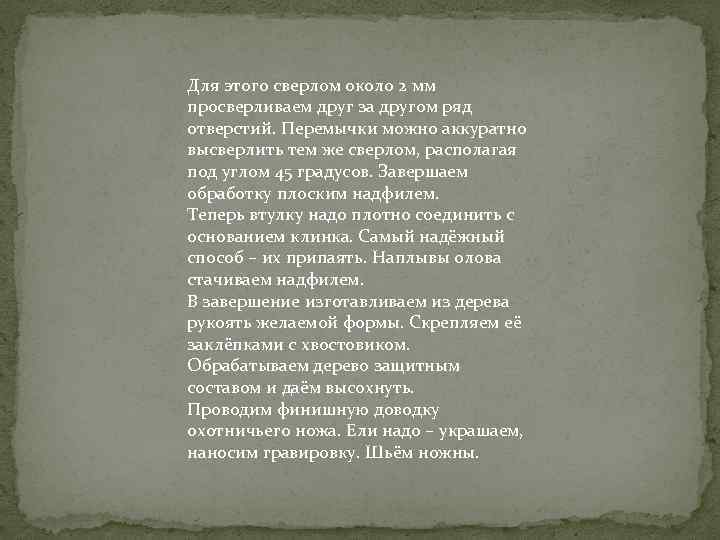 Для этого сверлом около 2 мм просверливаем друг за другом ряд отверстий. Перемычки можно аккуратно высверлить тем же сверлом, располагая под углом 45 градусов. Завершаем обработку плоским надфилем.
Теперь втулку надо плотно соединить с основанием клинка. Самый надёжный способ – их припаять. Наплывы олова стачиваем надфилем.
В завершение изготавливаем из дерева рукоять желаемой формы. Скрепляем её заклёпками с хвостовиком.
Обрабатываем дерево защитным составом и даём высохнуть.
Проводим финишную доводку охотничьего ножа. Ели надо – украшаем, наносим гравировку. Шьём ножны.